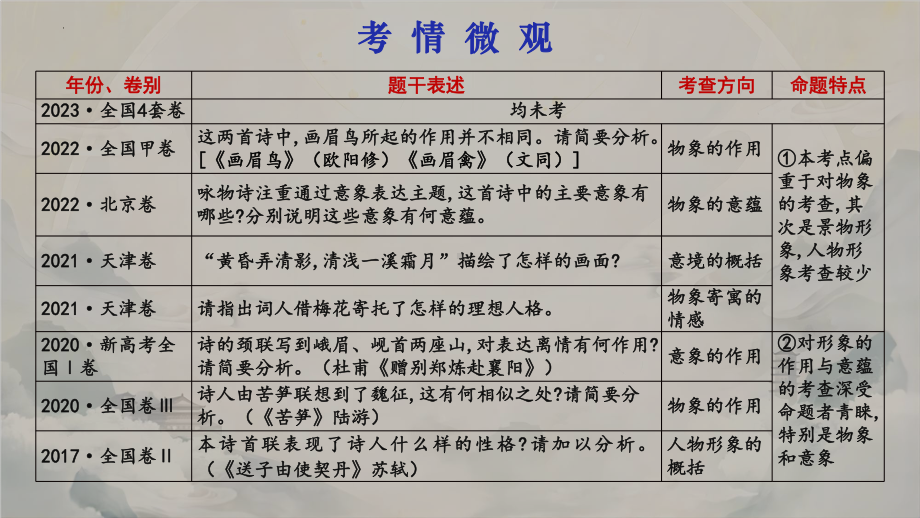 考情微观

| 年份、卷别 | 题干表述 | 考查方向 | 命题特点 |
|---|---|---|---|
| 2023·全国4套卷 | 均未考 | | |
| 2022·全国甲卷 | 这两首诗中，画眉鸟所起的作用并不相同。请简要分析。[《画眉鸟》（欧阳修）《画眉禽》（文同）] | 物象的作用 | ①本考点偏重于对物象的考查，其次是景物形象，人物形象考查较少 |
| 2022·北京卷 | 咏物诗注重通过意象表达主题，这首诗中的主要意象有哪些?分别说明这些意象有何意蕴。 | 物象的意蕴 | |
| 2021·天津卷 | “黄昏弄清影，清浅一溪霜月”描绘了怎样的画面? | 意境的概括 | |
| 2021·天津卷 | 请指出词人借梅花寄托了怎样的理想人格。 | 物象寄寓的情感 | |
| 2020·新高考全国Ⅰ卷 | 诗的颈联写到峨眉、岘首两座山，对表达离情有何作用?请简要分析。（杜甫《赠别郑炼赴襄阳》） | 意象的作用 | ②对形象的作用与意蕴的考查深受命题者青睐，特别是物象和意象 |
| 2020·全国卷Ⅲ | 诗人由苦笋联想到了魏征，这有何相似之处?请简要分析。（《苦笋》陆游） | 物象的作用 | |
| 2017·全国卷Ⅱ | 本诗首联表现了诗人什么样的性格?请加以分析。（《送子由使契丹》苏轼） | 人物形象的概括 | |